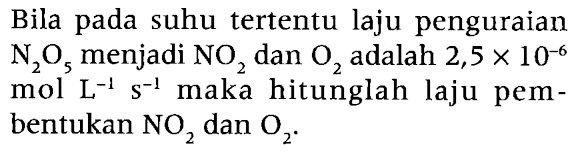 Bila pada suhu tertentu laju penguraian $N_2O_5$ menjadi $NO_2$ dan $O_2$ adalah $2,5 \times 10^{-6}$ mol $L^{-1}$ $s^{-1}$ maka hitunglah laju pembentukan $NO_2$ dan $O_2$.